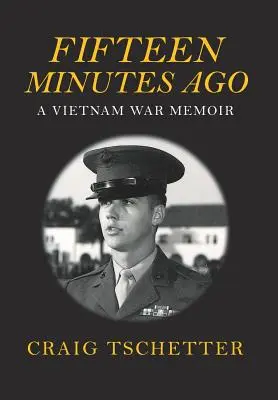 FIFTEEN MINUTES AGO
A VIETNAM WAR MEMOIR

CRAIG TSCHETTER